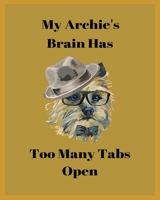 My Archie's Brain Has

Too Many Tabs Open